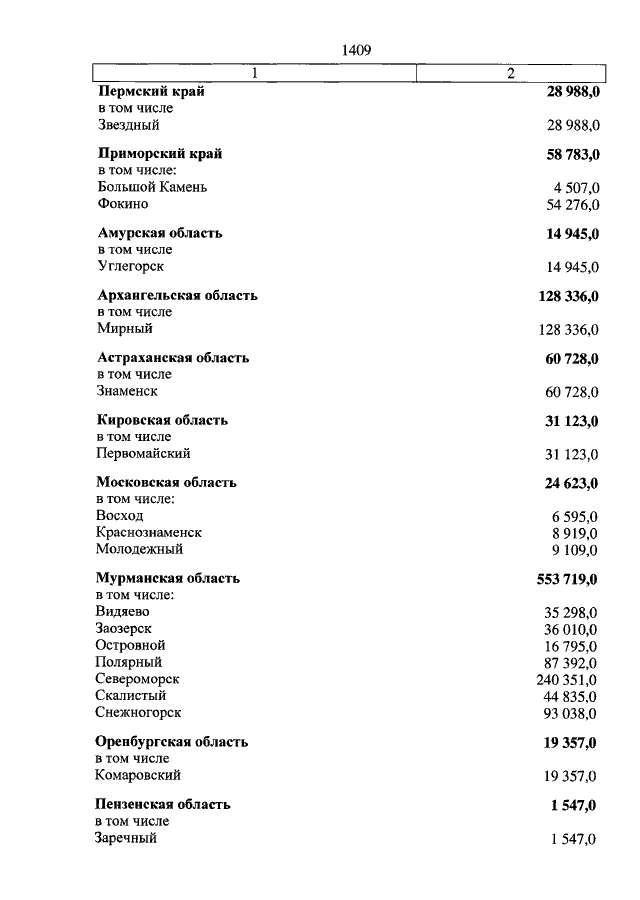 1409

| 1 | 2 |
|---|---|
| **Пермский край** | **28 988,0** |
| в том числе | |
| Звездный | 28 988,0 |
| **Приморский край** | **58 783,0** |
| в том числе: | |
| Большой Камень | 4 507,0 |
| Фокино | 54 276,0 |
| **Амурская область** | **14 945,0** |
| в том числе | |
| Углегорск | 14 945,0 |
| **Архангельская область** | **128 336,0** |
| в том числе | |
| Мирный | 128 336,0 |
| **Астраханская область** | **60 728,0** |
| в том числе | |
| Знаменск | 60 728,0 |
| **Кировская область** | **31 123,0** |
| в том числе | |
| Первомайский | 31 123,0 |
| **Московская область** | **24 623,0** |
| в том числе: | |
| Восход | 6 595,0 |
| Краснознаменск | 8 919,0 |
| Молодежный | 9 109,0 |
| **Мурманская область** | **553 719,0** |
| в том числе: | |
| Видяево | 35 298,0 |
| Заозерск | 36 010,0 |
| Островной | 16 795,0 |
| Полярный | 87 392,0 |
| Североморск | 240 351,0 |
| Скалистый | 44 835,0 |
| Снежногорск | 93 038,0 |
| **Оренбургская область** | **19 357,0** |
| в том числе | |
| Комаровский | 19 357,0 |
| **Пензенская область** | **1 547,0** |
| в том числе | |
| Заречный | 1 547,0 |